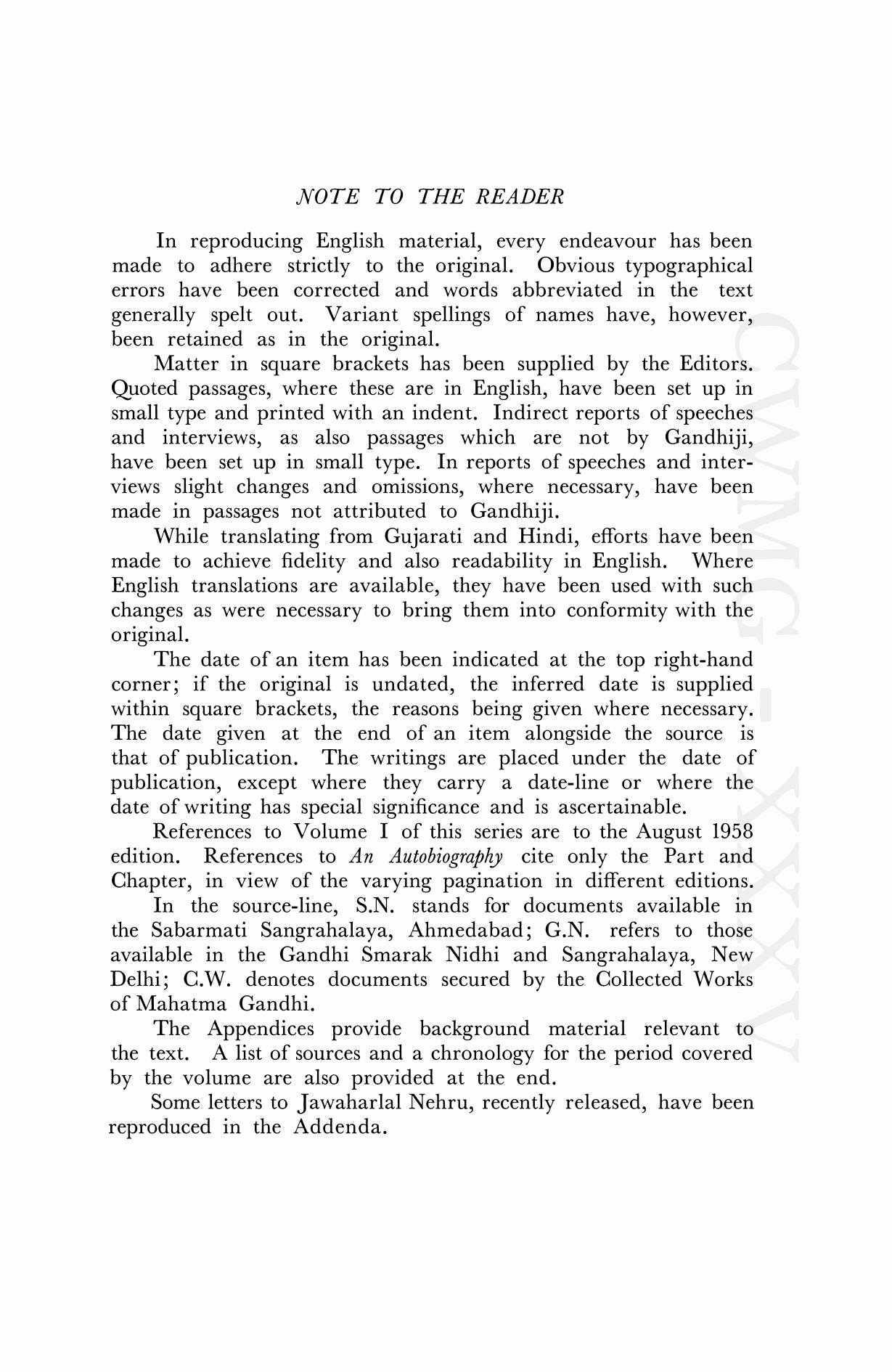 NOTE TO THE READER

In reproducing English material, every endeavour has been made to adhere strictly to the original. Obvious typographical errors have been corrected and words abbreviated in the text generally spelt out. Variant spellings of names have, however, been retained as in the original.

Matter in square brackets has been supplied by the Editors. Quoted passages, where these are in English, have been set up in small type and printed with an indent. Indirect reports of speeches and interviews, as also passages which are not by Gandhiji, have been set up in small type. In reports of speeches and interviews slight changes and omissions, where necessary, have been made in passages not attributed to Gandhiji.

While translating from Gujarati and Hindi, efforts have been made to achieve fidelity and also readability in English. Where English translations are available, they have been used with such changes as were necessary to bring them into conformity with the original.

The date of an item has been indicated at the top right-hand corner; if the original is undated, the inferred date is supplied within square brackets, the reasons being given where necessary. The date given at the end of an item alongside the source is that of publication. The writings are placed under the date of publication, except where they carry a date-line or where the date of writing has special significance and is ascertainable.

References to Volume I of this series are to the August 1958 edition. References to An Autobiography cite only the Part and Chapter, in view of the varying pagination in different editions.

In the source-line, S.N. stands for documents available in the Sabarmati Sangrahalaya, Ahmedabad; G.N. refers to those available in the Gandhi Smarak Nidhi and Sangrahalaya, New Delhi; C.W. denotes documents secured by the Collected Works of Mahatma Gandhi.

The Appendices provide background material relevant to the text. A list of sources and a chronology for the period covered by the volume are also provided at the end.

Some letters to Jawaharlal Nehru, recently released, have been reproduced in the Addenda.

CWMG - XXXV